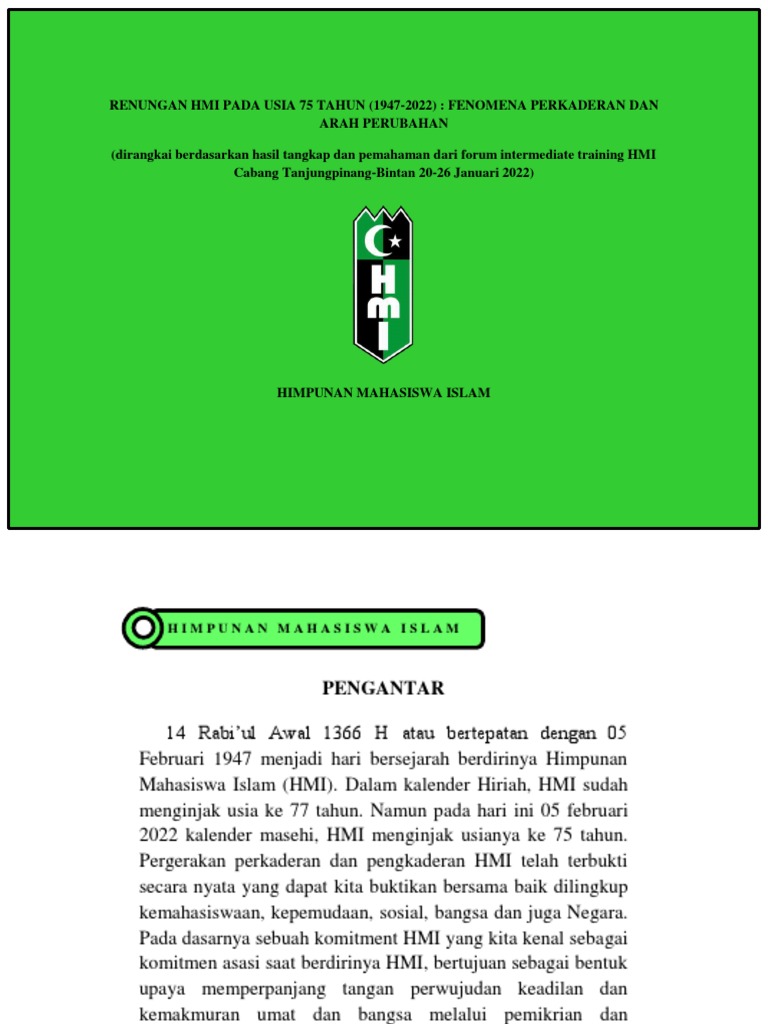 RENUNGAN HMI PADA USIA 75 TAHUN (1947-2022) : FENOMENA PERKADERAN DAN ARAH PERUBAHAN

(dirangkai berdasarkan hasil tangkap dan pemahaman dari forum intermediate training HMI Cabang Tanjungpinang-Bintan 20-26 Januari 2022)

HMI

HIMPUNAN MAHASISWA ISLAM

HIMPUNAN MAHASISWA ISLAM

PENGANTAR

14 Rabi'ul Awal 1366 H atau bertepatan dengan 05 Februari 1947 menjadi hari bersejarah berdirinya Himpunan Mahasiswa Islam (HMI). Dalam kalender Hiriah, HMI sudah menginjak usia ke 77 tahun. Namun pada hari ini 05 februari 2022 kalender masehi, HMI menginjak usianya ke 75 tahun. Pergerakan perkaderan dan pengkaderan HMI telah terbukti secara nyata yang dapat kita buktikan bersama baik dilingkup kemahasiswaan, kepemudaan, sosial, bangsa dan juga Negara. Pada dasarnya sebuah komitment HMI yang kita kenal sebagai komitmen asasi saat berdirinya HMI, bertujuan sebagai bentuk upaya memperpanjang tangan perwujudan keadilan dan kemakmuran umat dan bangsa melalui pemikrian dan